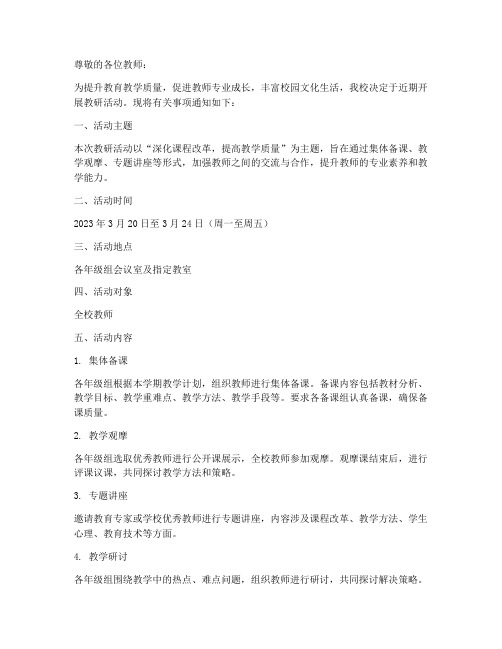 尊敬的各位教师：

为提升教育教学质量，促进教师专业成长，丰富校园文化生活，我校决定于近期开展教研活动。现将有关事项通知如下：

一、活动主题

本次教研活动以“深化课程改革，提高教学质量”为主题，旨在通过集体备课、教学观摩、专题讲座等形式，加强教师之间的交流与合作，提升教师的专业素养和教学能力。

二、活动时间

2023 年 3 月 20 日至 3 月 24 日（周一至周五）

三、活动地点

各年级组会议室及指定教室

四、活动对象

全校教师

五、活动内容

1. 集体备课

各年级组根据本学期教学计划，组织教师进行集体备课。备课内容包括教材分析、教学目标、教学重难点、教学方法、教学手段等。要求各备课组认真备课，确保备课质量。

2. 教学观摩

各年级组选取优秀教师进行公开课展示，全校教师参加观摩。观摩课结束后，进行评课议课，共同探讨教学方法和策略。

3. 专题讲座

邀请教育专家或学校优秀教师进行专题讲座，内容涉及课程改革、教学方法、学生心理、教育技术等方面。

4. 教学研讨

各年级组围绕教学中的热点、难点问题，组织教师进行研讨，共同探讨解决策略。